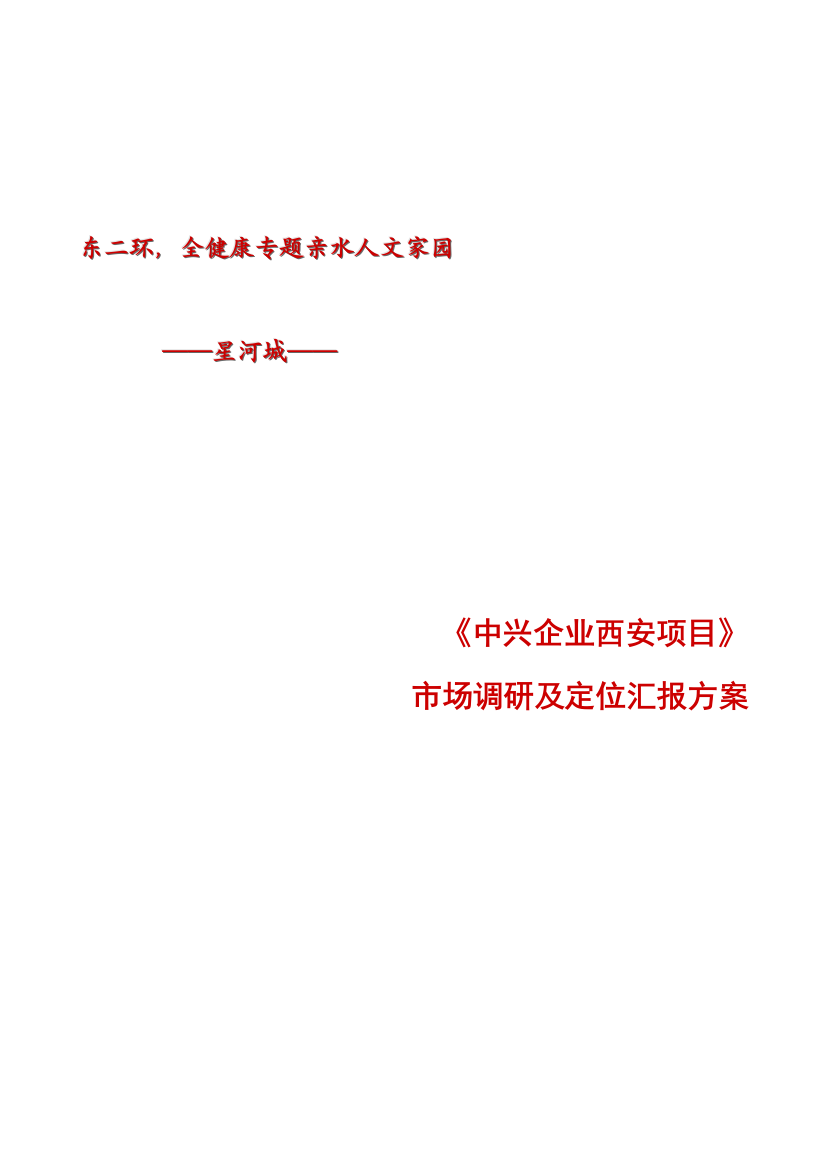 东二环，全健康专题亲水人文家园

——星河城——

《中兴企业西安项目》

市场调研及定位汇报方案